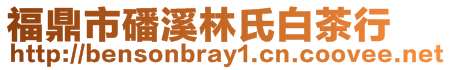 福鼎市磻溪林氏白茶行
http://bensonbray1.cn.coovee.net